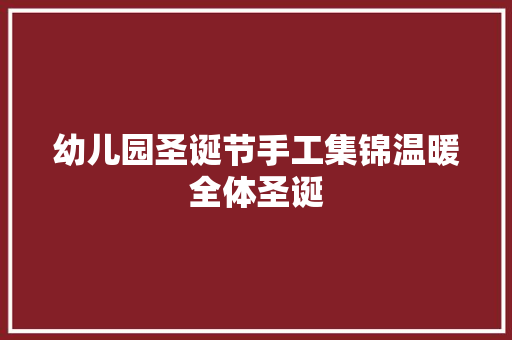 幼儿园圣诞节手工集锦温暖全体圣诞